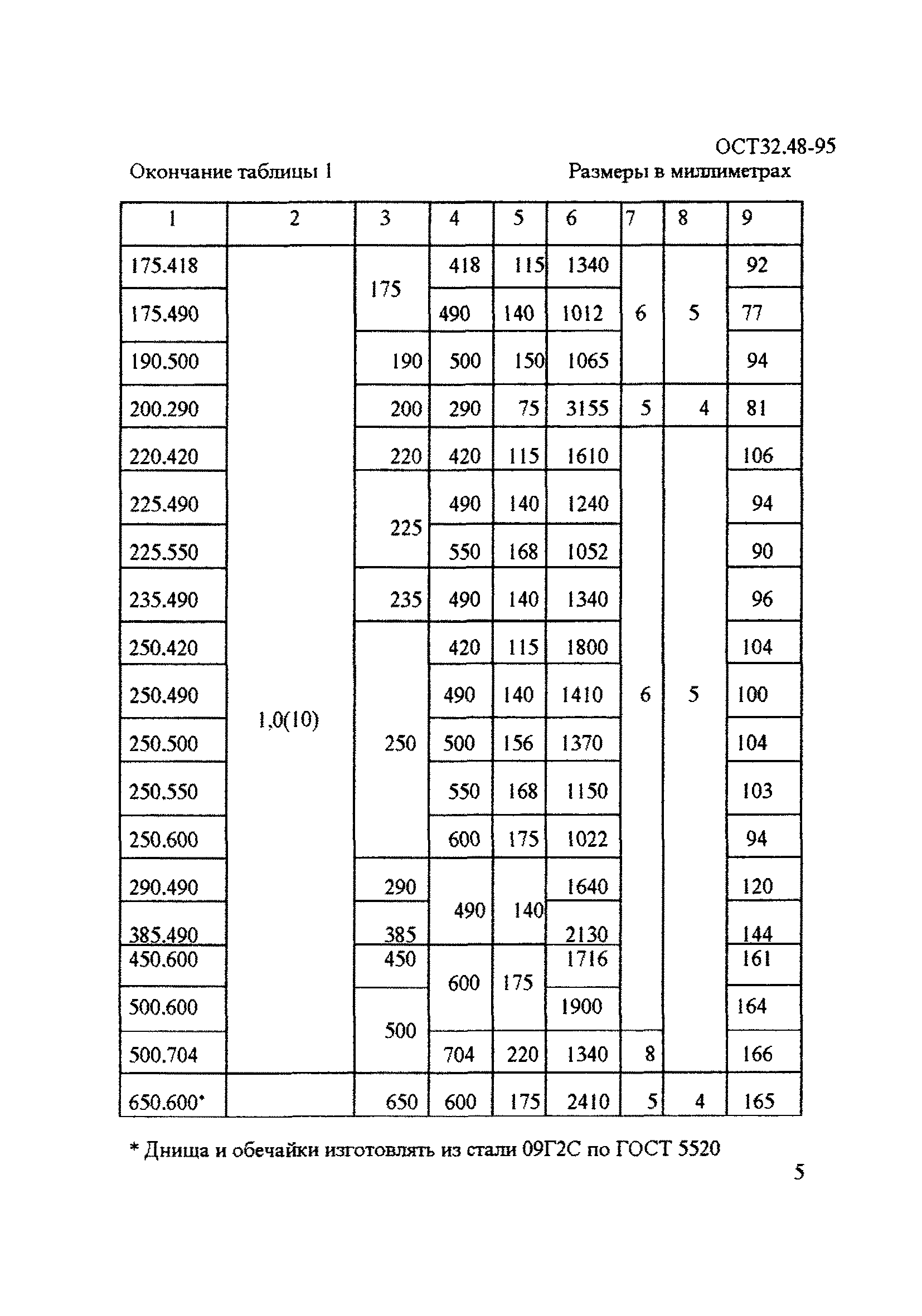 ОСТ32.48-95

Окончание таблицы 1

Размеры в миллиметрах

| 1 | 2 | 3 | 4 | 5 | 6 | 7 | 8 | 9 |
|---|---|---|---|---|---|---|---|---|
| 175.418 | 1,0(10) | 175 | 418 | 115 | 1340 | 6 | 5 | 92 |
| 175.490 | | | 490 | 140 | 1012 | | | 77 |
| 190.500 | | 190 | 500 | 150 | 1065 | | | 94 |
| 200.290 | | 200 | 290 | 75 | 3155 | 5 | 4 | 81 |
| 220.420 | | 220 | 420 | 115 | 1610 | 6 | 5 | 106 |
| 225.490 | | 225 | 490 | 140 | 1240 | | | 94 |
| 225.550 | | | 550 | 168 | 1052 | | | 90 |
| 235.490 | | 235 | 490 | 140 | 1340 | | | 96 |
| 250.420 | | 250 | 420 | 115 | 1800 | | | 104 |
| 250.490 | | | 490 | 140 | 1410 | | | 100 |
| 250.500 | | | 500 | 156 | 1370 | | | 104 |
| 250.550 | | | 550 | 168 | 1150 | | | 103 |
| 250.600 | | | 600 | 175 | 1022 | | | 94 |
| 290.490 | | 290 | 490 | 140 | 1640 | | | 120 |
| 385.490 | | 385 | | | 2130 | | | 144 |
| 450.600 | | 450 | 600 | 175 | 1716 | | | 161 |
| 500.600 | | 500 | | | 1900 | | | 164 |
| 500.704 | | | 704 | 220 | 1340 | 8 | | 166 |
| 650.600* | | 650 | 600 | 175 | 2410 | 5 | 4 | 165 |

* Днища и обечайки изготовлять из стали 09Г2С по ГОСТ 5520

5